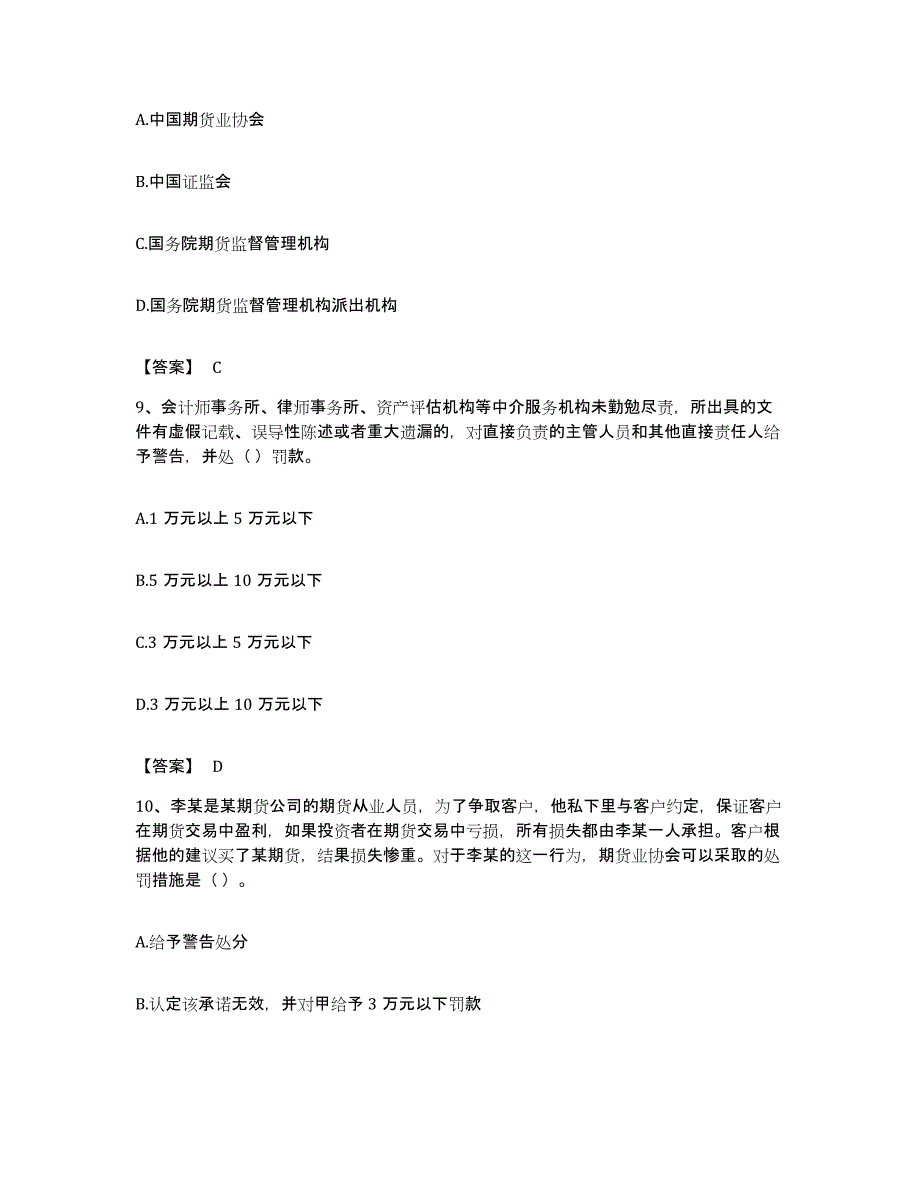 A.中国期货业协会

B.中国证监会

C.国务院期货监督管理机构

D.国务院期货监督管理机构派出机构

【答案】 C

9、会计师事务所、律师事务所、资产评估机构等中介服务机构未勤勉尽责，所出具的文件有虚假记载、误导性陈述或者重大遗漏的，对直接负责的主管人员和其他直接责任人给予警告，并处（ ）罚款。

A.1 万元以上 5 万元以下

B.5 万元以上 10 万元以下

C.3 万元以上 5 万元以下

D.3 万元以上 10 万元以下

【答案】 D

10、李某是某期货公司的期货从业人员，为了争取客户，他私下里与客户约定，保证客户在期货交易中盈利，如果投资者在期货交易中亏损，所有损失都由李某一人承担。客户根据他的建议买了某期货，结果损失惨重。对于李某的这一行为，期货业协会可以采取的处罚措施是（ ）。

A.给予警告处分

B.认定该承诺无效，并对甲给予 3 万元以下罚款